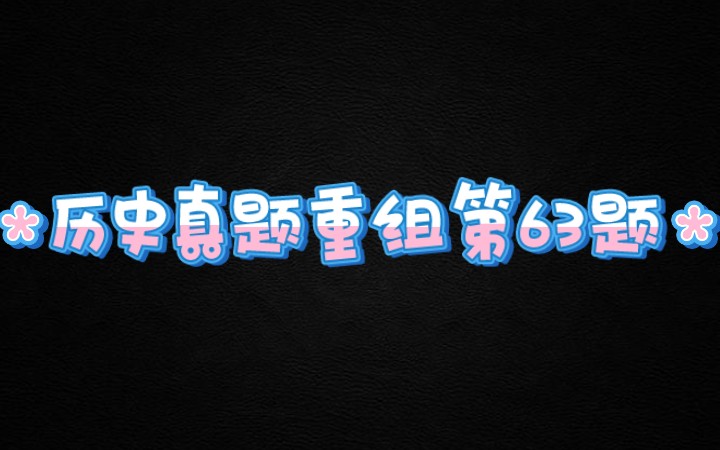 *历史真题重组第63题*